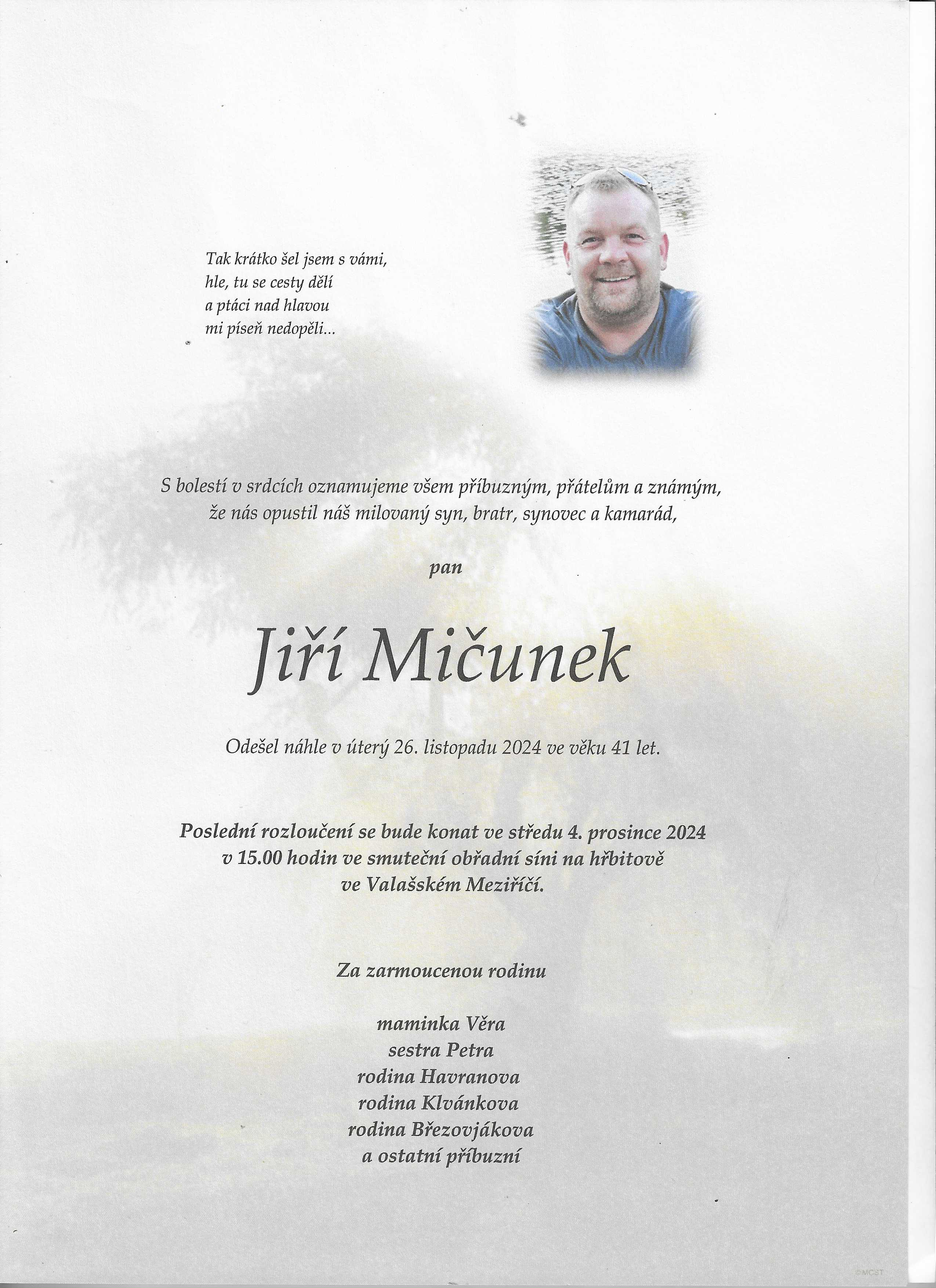 Tak krátko šel jsem s vámi,
hle, tu se cesty dělí
a ptáci nad hlavou
mi píseň nedopěli...

S bolestí v srdcích oznamujeme všem příbuzným, přátelům a známým, že nás opustil náš milovaný syn, bratr, synovec a kamarád,

pan

Jiří Mičunek

Odešel náhle v úterý 26. listopadu 2024 ve věku 41 let.

Poslední rozloučení se bude konat ve středu 4. prosince 2024 v 15.00 hodin ve smuteční obřadní síni na hřbitově ve Valašském Meziříčí.

Za zarmoucenou rodinu

maminka Věra
sestra Petra
rodina Havranova
rodina Klvánkova
rodina Březovjákova
a ostatní příbuzní